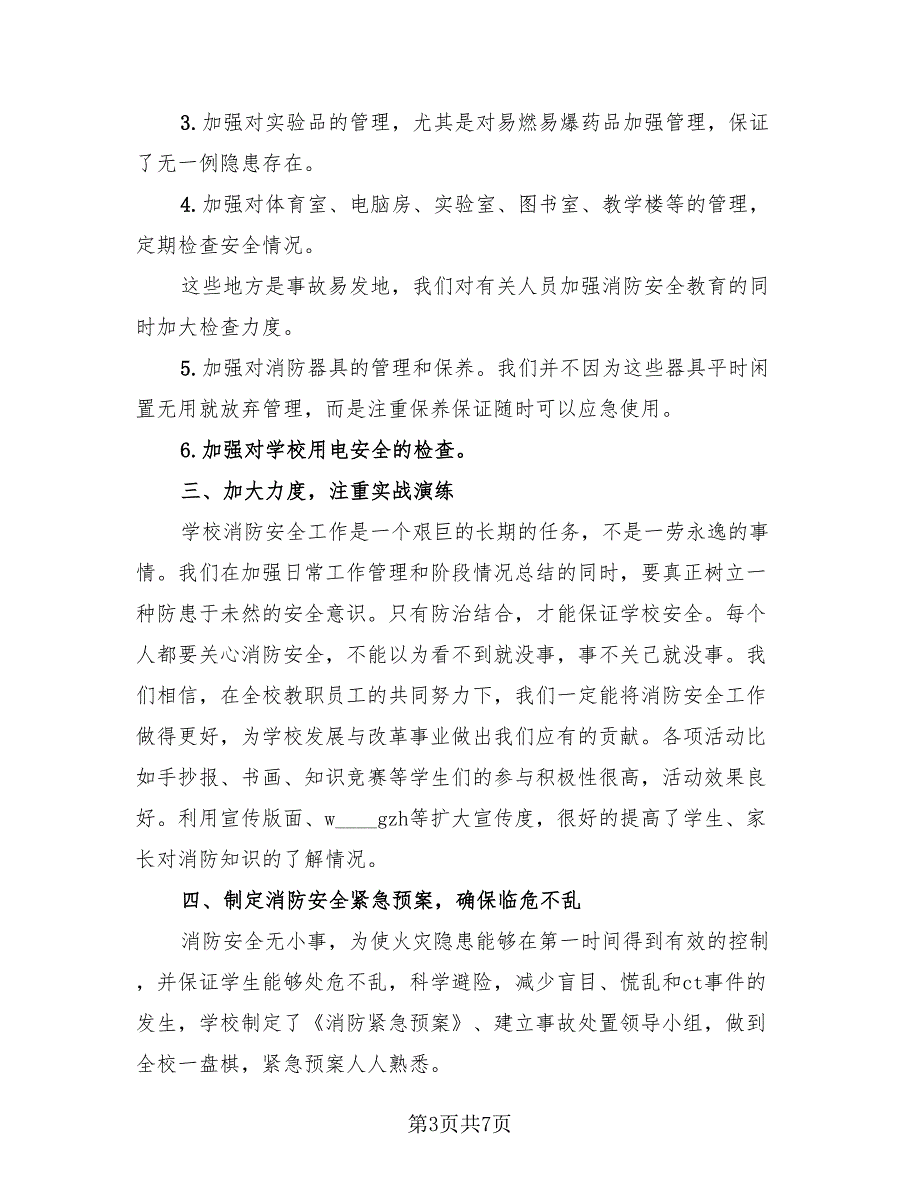 3.加强对实验品的管理，尤其是对易燃易爆药品加强管理，保证了无一例隐患存在。

4.加强对体育室、电脑房、实验室、图书室、教学楼等的管理，定期检查安全情况。

这些地方是事故易发地，我们对有关人员加强消防安全教育的同时加大检查力度。

5.加强对消防器具的管理和保养。我们并不因为这些器具平时闲置无用就放弃管理，而是注重保养保证随时可以应急使用。

6.加强对学校用电安全的检查。

三、加大力度，注重实战演练

学校消防安全工作是一个艰巨的长期的任务，不是一劳永逸的事情。我们在加强日常工作管理和阶段情况总结的同时，要真正树立一种防患于未然的安全意识。只有防治结合，才能保证学校安全。每个人都要关心消防安全，不能以为看不到就没事，事不关己就没事。我们相信，在全校教职员工的共同努力下，我们一定能将消防安全工作做得更好，为学校发展与改革事业做出我们应有的贡献。各项活动比如手抄报、书画、知识竞赛等学生们的参与积极性很高，活动效果良好。利用宣传版面、w____gzh等扩大宣传度，很好的提高了学生、家长对消防知识的了解情况。

四、制定消防安全紧急预案，确保临危不乱

消防安全无小事，为使火灾隐患能够在第一时间得到有效的控制，并保证学生能够处危不乱，科学避险，减少盲目、慌乱和ct事件的发生，学校制定了《消防紧急预案》、建立事故处置领导小组，做到全校一盘棋，紧急预案人人熟悉。

第3页共7页